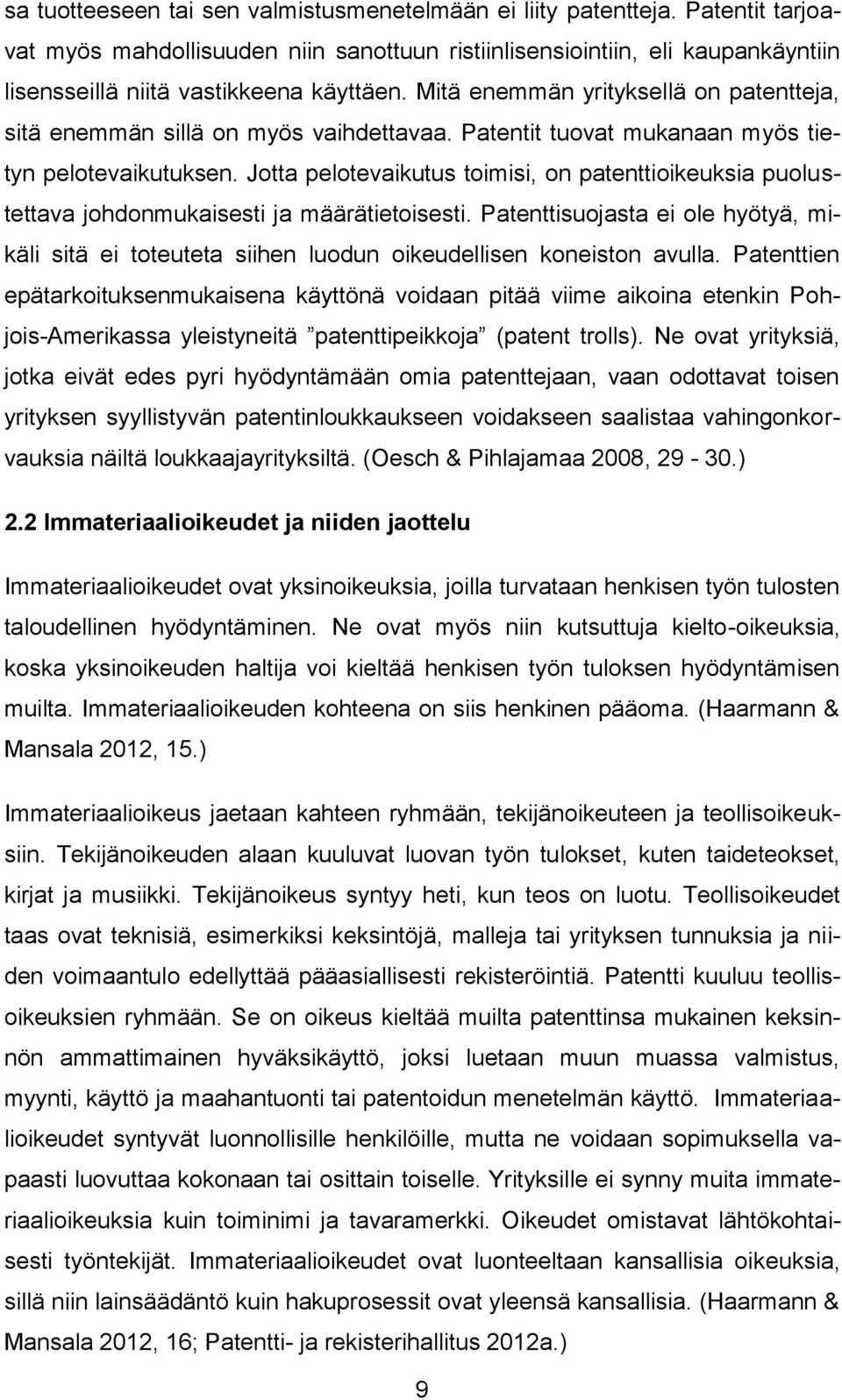 sa tuotteeseen tai sen valmistusmenetelmään ei liity patentteja. Patentit tarjoavat myös mahdollisuuden niin sanottuun ristiinlisensiointiin, eli kaupankäyntiin lisensseillä niitä vastikkeena käyttäen. Mitä enemmän yrityksellä on patentteja, sitä enemmän sillä on myös vaihdettavaa. Patentit tuovat mukanaan myös tietyn pelotevaikutuksen. Jotta pelotevaikutus toimisi, on patenttioikeuksia puolustettava johdonmukaisesti ja määrätietoisesti. Patenttisuojasta ei ole hyötyä, mikäli sitä ei toteuteta siihen luodun oikeudellisen koneiston avulla. Patenttien epätarkoituksenmukaisena käyttönä voidaan pitää viime aikoina etenkin Pohjois-Amerikassa yleistyneitä ”patenttipeikkoja” (patent trolls). Ne ovat yrityksiä, jotka eivät edes pyri hyödyntämään omia patenttejaan, vaan odottavat toisen yrityksen syyllistyvän patentinloukkaukseen voidakseen saalistaa vahingonkorvauksia näiltä loukkaajayrityksiltä. (Oesch & Pihlajamaa 2008, 29 - 30.)

2.2 Immateriaalioikeudet ja niiden jaottelu

Immateriaalioikeudet ovat yksinoikeuksia, joilla turvataan henkisen työn tulosten taloudellinen hyödyntäminen. Ne ovat myös niin kutsuttuja kielto-oikeuksia, koska yksinoikeuden haltija voi kieltää henkisen työn tuloksen hyödyntämisen muilta. Immateriaalioikeuden kohteena on siis henkinen pääoma. (Haarmann & Mansala 2012, 15.)

Immateriaalioikeus jaetaan kahteen ryhmään, tekijänoikeuteen ja teollisoikeuksiin. Tekijänoikeuden alaan kuuluvat luovan työn tulokset, kuten taideteokset, kirjat ja musiikki. Tekijänoikeus syntyy heti, kun teos on luotu. Teollisoikeudet taas ovat teknisiä, esimerkiksi keksintöjä, malleja tai yrityksen tunnuksia ja niiden voimaantulo edellyttää pääasiallisesti rekisteröintiä. Patentti kuuluu teollisoikeuksien ryhmään. Se on oikeus kieltää muilta patenttinsa mukainen keksinnön ammattimainen hyväksikäyttö, joksi luetaan muun muassa valmistus, myynti, käyttö ja maahantuonti tai patentoidun menetelmän käyttö. Immateriaalioikeudet syntyvät luonnollisille henkilöille, mutta ne voidaan sopimuksella vapaasti luovuttaa kokonaan tai osittain toiselle. Yrityksille ei synny muita immateriaalioikeuksia kuin toiminimi ja tavaramerkki. Oikeudet omistavat lähtökohtaisesti työntekijät. Immateriaalioikeudet ovat luonteeltaan kansallisia oikeuksia, sillä niin lainsäädäntö kuin hakuprosessit ovat yleensä kansallisia. (Haarmann & Mansala 2012, 16; Patentti- ja rekisterihallitus 2012a.)

9